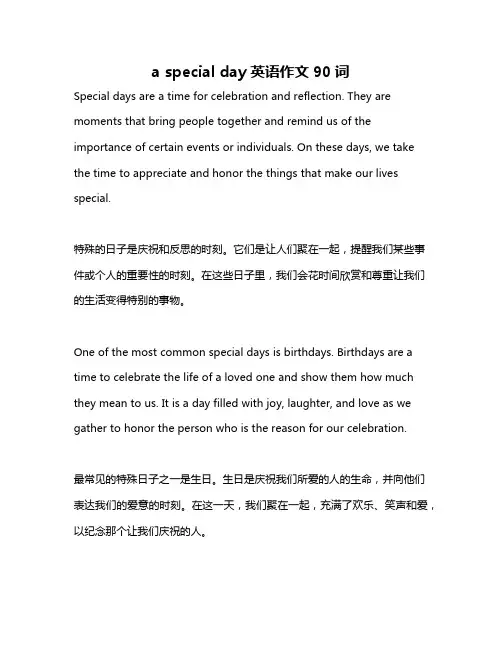 a special day 英语作文 90 词

Special days are a time for celebration and reflection. They are moments that bring people together and remind us of the importance of certain events or individuals. On these days, we take the time to appreciate and honor the things that make our lives special.

特殊的日子是庆祝和反思的时刻。它们是让人们聚在一起，提醒我们某些事件或个人的重要性的时刻。在这些日子里，我们会花时间欣赏和尊重让我们的生活变得特别的事物。

One of the most common special days is birthdays. Birthdays are a time to celebrate the life of a loved one and show them how much they mean to us. It is a day filled with joy, laughter, and love as we gather to honor the person who is the reason for our celebration.

最常见的特殊日子之一是生日。生日是庆祝我们所爱的人的生命，并向他们表达我们的爱意的时刻。在这一天，我们聚在一起，充满了欢乐、笑声和爱，以纪念那个让我们庆祝的人。